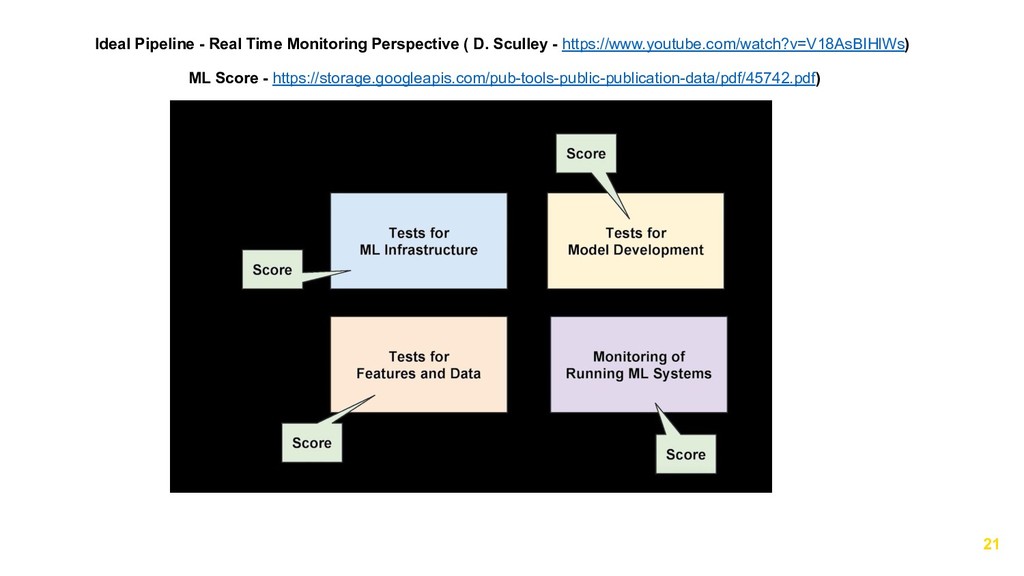 Ideal Pipeline - Real Time Monitoring Perspective ( D. Sculley - https://www.youtube.com/watch?v=V18AsBIHlWs)

ML Score - https://storage.googleapis.com/pub-tools-public-publication-data/pdf/45742.pdf)

Score

Tests for ML Infrastructure

Score

Tests for Model Development

Tests for Features and Data

Score

Monitoring of Running ML Systems

Score

21